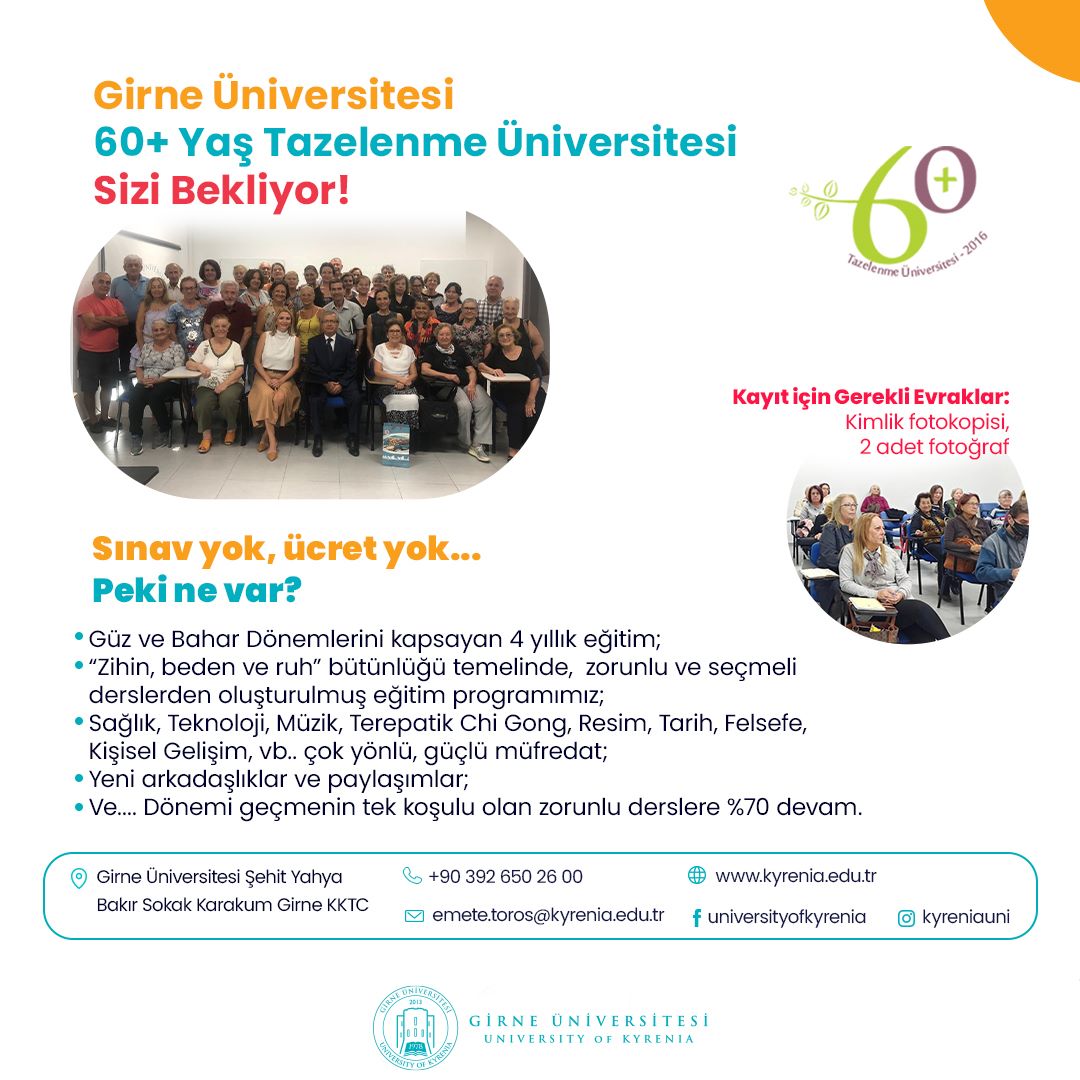 Girne Üniversitesi
60+ Yaş Tazelenme Üniversitesi
Sizi Bekliyor!

60+
Tazelenme Üniversitesi - 2016

Kayıt için Gerekli Evraklar:
Kimlik fotokopisi,
2 adet fotoğraf

Sınav yok, ücret yok...
Peki ne var?

• Güz ve Bahar Dönemlerini kapsayan 4 yıllık eğitim;
• "Zihin, beden ve ruh" bütünlüğü temelinde, zorunlu ve seçmeli derslerden oluşturulmuş eğitim programımız;
• Sağlık, Teknoloji, Müzik, Terepatik Chi Gong, Resim, Tarih, Felsefe, Kişisel Gelişim, vb.. çok yönlü, güçlü müfredat;
• Yeni arkadaşlıklar ve paylaşımlar;
• Ve.... Dönemi geçmenin tek koşulu olan zorunlu derslere %70 devam.

Girne Üniversitesi Şehit Yahya
Bakır Sokak Karakum Girne KKTC

+90 392 650 26 00

emete.toros@kyrenia.edu.tr

www.kyrenia.edu.tr

universityofkyrenia

kyreniauni

GİRNE ÜNİVERSİTESİ
UNIVERSITY OF KYRENIA